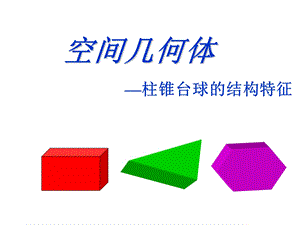 空间几何体

—柱锥台球的结构特征